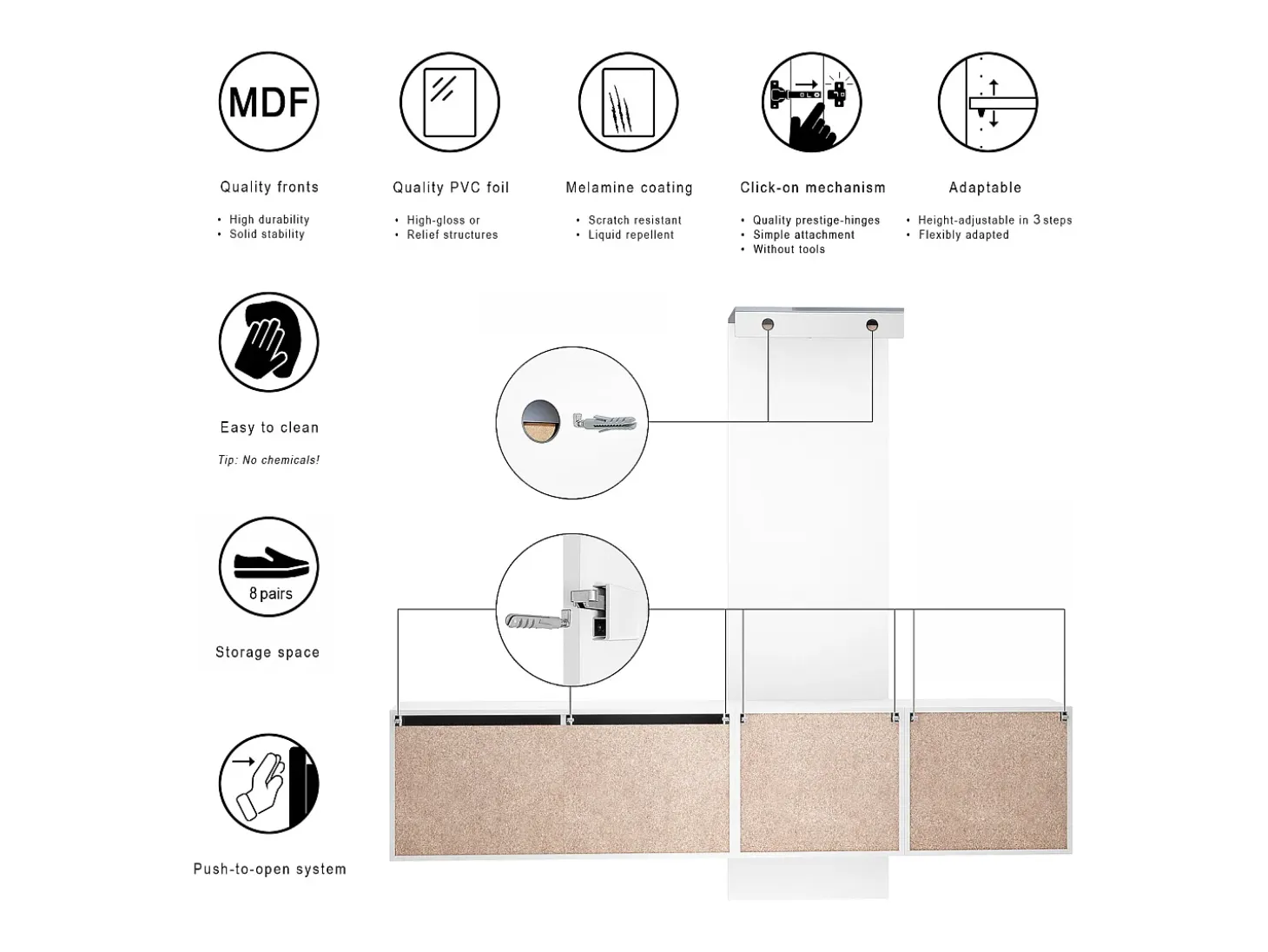 MDF

Quality fronts

• High durability
• Solid stability

Quality PVC foil

• High-gloss or
• Relief structures

Melamine coating

• Scratch resistant
• Liquid repellent

Click-on mechanism

• Quality prestige-hinges
• Simple attachment
• Without tools

Adaptable

• Height-adjustable in 3 steps
• Flexibly adapted

Easy to clean

Tip: No chemicals!

8 pairs

Storage space

Push-to-open system